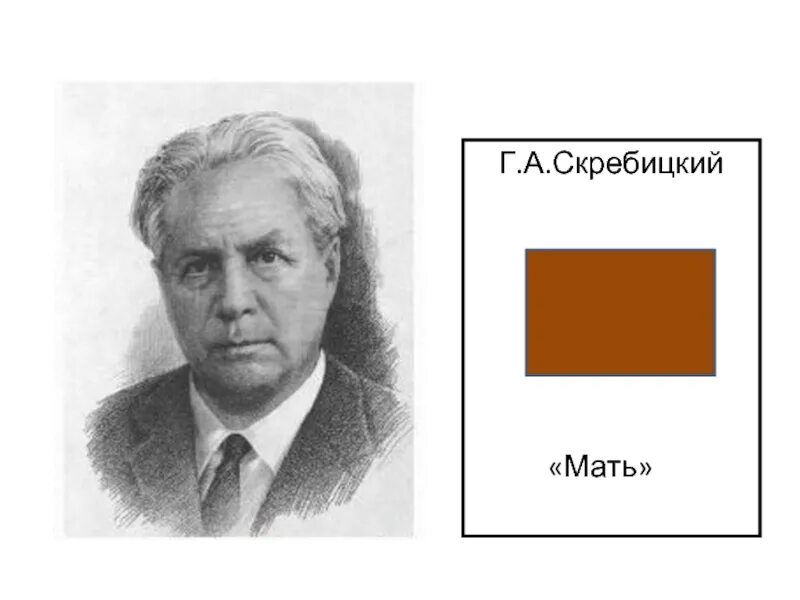 Г.А.Скребицкий

«Мать»